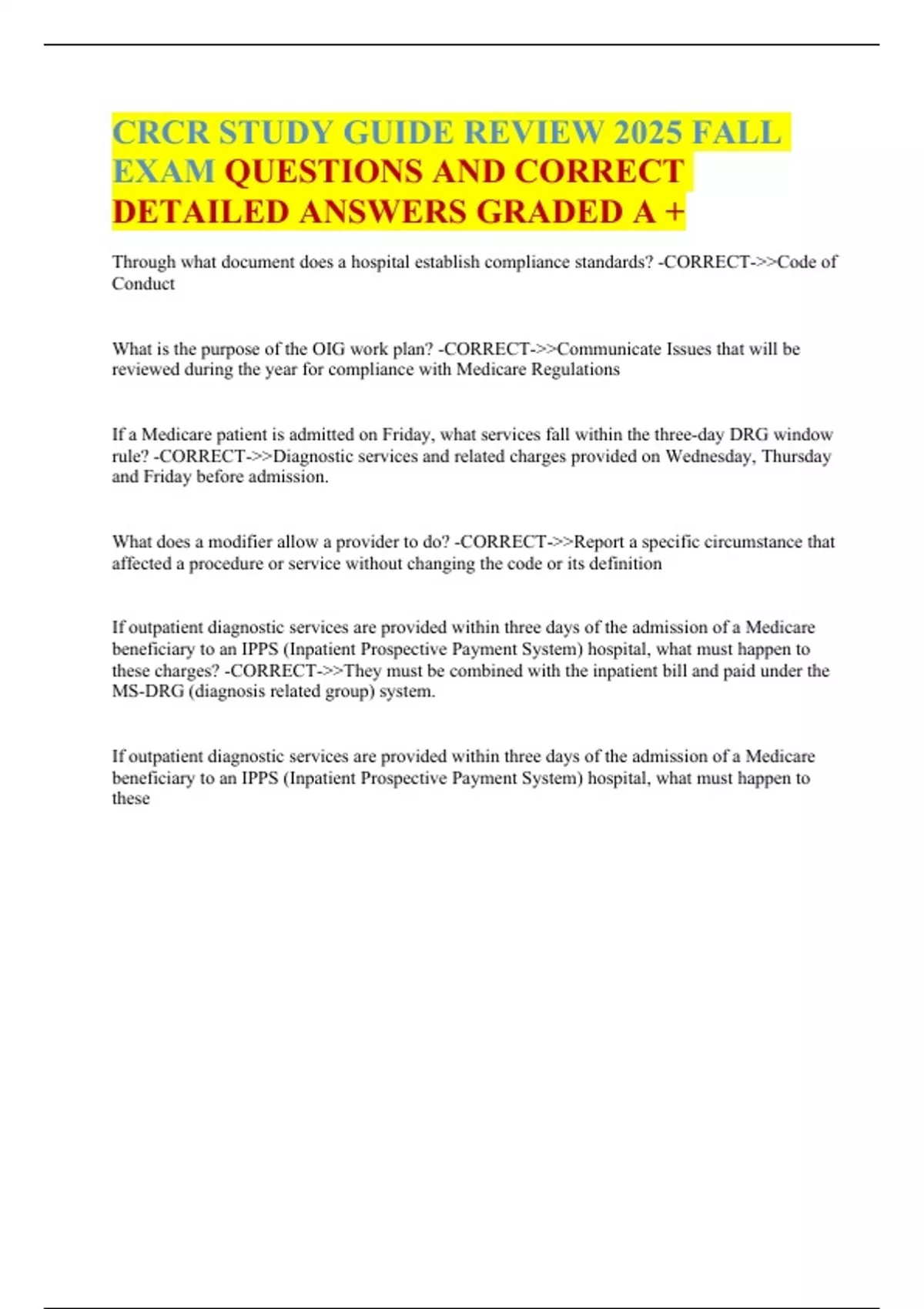 CRCR STUDY GUIDE REVIEW 2025 FALL EXAM QUESTIONS AND CORRECT DETAILED ANSWERS GRADED A +

Through what document does a hospital establish compliance standards? -CORRECT->>Code of Conduct

What is the purpose of the OIG work plan? -CORRECT->>Communicate Issues that will be reviewed during the year for compliance with Medicare Regulations

If a Medicare patient is admitted on Friday, what services fall within the three-day DRG window rule? -CORRECT->>Diagnostic services and related charges provided on Wednesday, Thursday and Friday before admission.

What does a modifier allow a provider to do? -CORRECT->>Report a specific circumstance that affected a procedure or service without changing the code or its definition

If outpatient diagnostic services are provided within three days of the admission of a Medicare beneficiary to an IPPS (Inpatient Prospective Payment System) hospital, what must happen to these charges? -CORRECT->>They must be combined with the inpatient bill and paid under the MS-DRG (diagnosis related group) system.

If outpatient diagnostic services are provided within three days of the admission of a Medicare beneficiary to an IPPS (Inpatient Prospective Payment System) hospital, what must happen to these